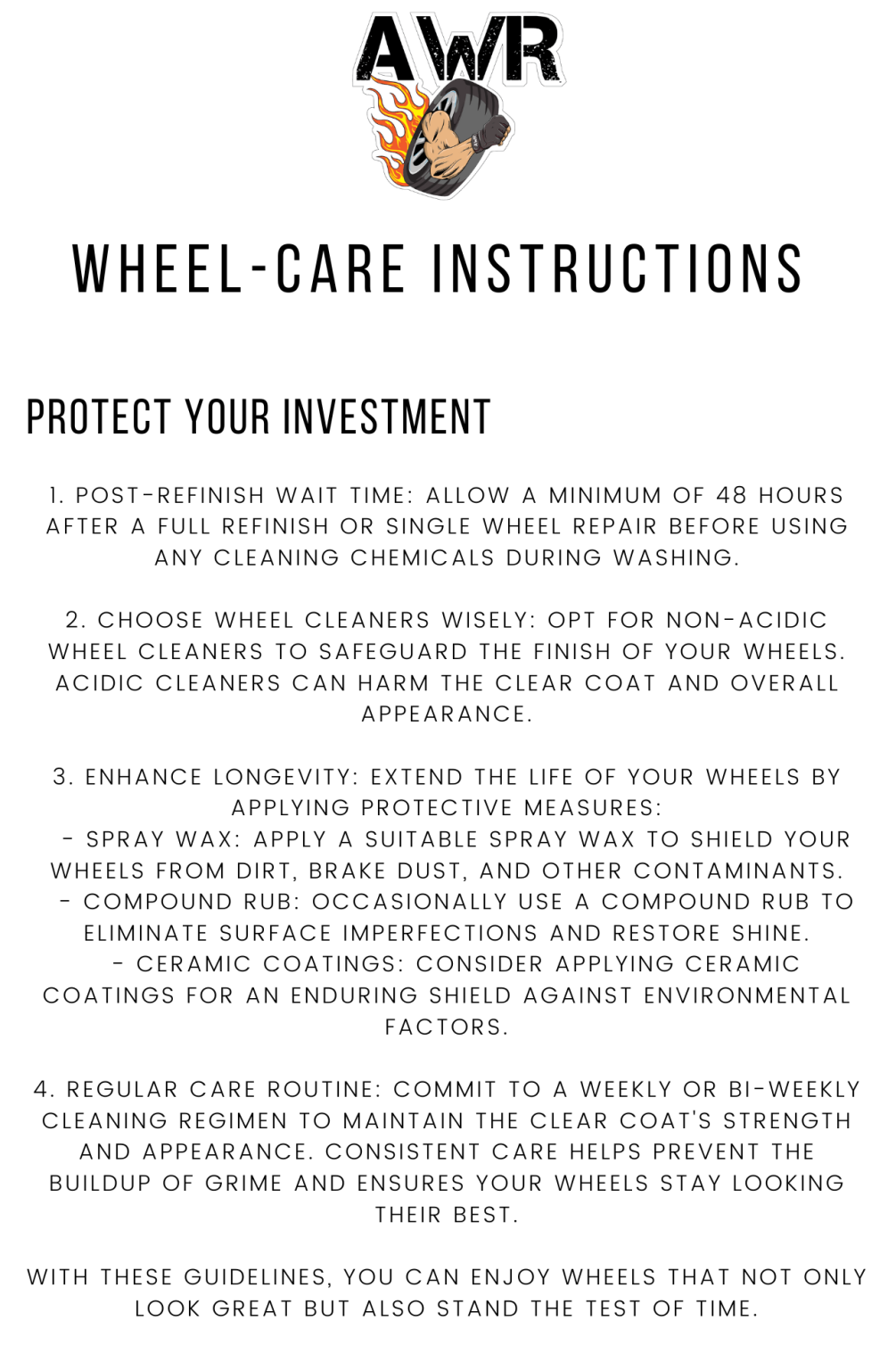 AWR

WHEEL-CARE INSTRUCTIONS

PROTECT YOUR INVESTMENT

1. POST-REFINISH WAIT TIME: ALLOW A MINIMUM OF 48 HOURS AFTER A FULL REFINISH OR SINGLE WHEEL REPAIR BEFORE USING ANY CLEANING CHEMICALS DURING WASHING.

2. CHOOSE WHEEL CLEANERS WISELY: OPT FOR NON-ACIDIC WHEEL CLEANERS TO SAFEGUARD THE FINISH OF YOUR WHEELS. ACIDIC CLEANERS CAN HARM THE CLEAR COAT AND OVERALL APPEARANCE.

3. ENHANCE LONGEVITY: EXTEND THE LIFE OF YOUR WHEELS BY APPLYING PROTECTIVE MEASURES:
- SPRAY WAX: APPLY A SUITABLE SPRAY WAX TO SHIELD YOUR WHEELS FROM DIRT, BRAKE DUST, AND OTHER CONTAMINANTS.
- COMPOUND RUB: OCCASIONALLY USE A COMPOUND RUB TO ELIMINATE SURFACE IMPERFECTIONS AND RESTORE SHINE.
- CERAMIC COATINGS: CONSIDER APPLYING CERAMIC COATINGS FOR AN ENDURING SHIELD AGAINST ENVIRONMENTAL FACTORS.

4. REGULAR CARE ROUTINE: COMMIT TO A WEEKLY OR BI-WEEKLY CLEANING REGIMEN TO MAINTAIN THE CLEAR COAT'S STRENGTH AND APPEARANCE. CONSISTENT CARE HELPS PREVENT THE BUILDUP OF GRIME AND ENSURES YOUR WHEELS STAY LOOKING THEIR BEST.

WITH THESE GUIDELINES, YOU CAN ENJOY WHEELS THAT NOT ONLY LOOK GREAT BUT ALSO STAND THE TEST OF TIME.